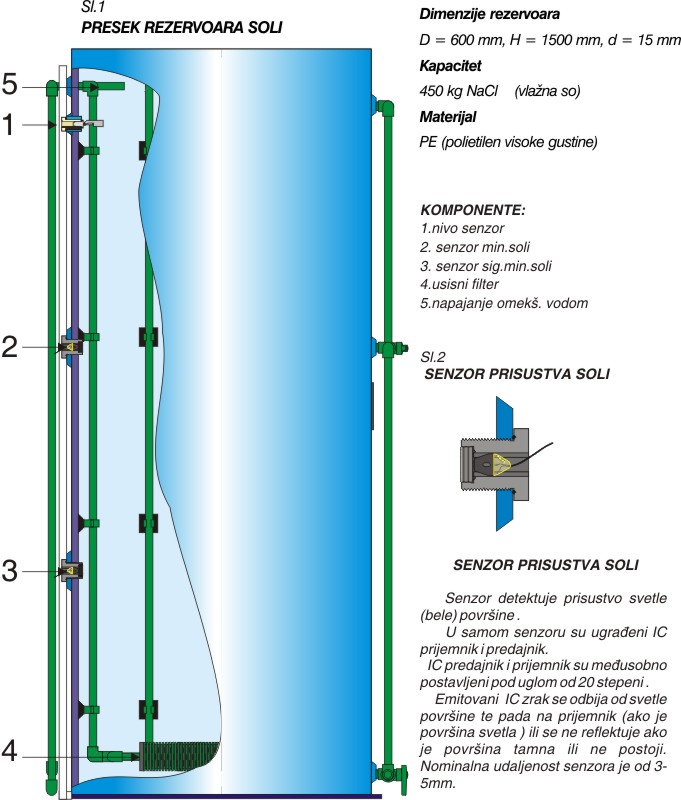 Sl.1
PRESEK REZERVOARA SOLI

5
1
2
3
4

Dimenzije rezervoara

D = 600 mm, H = 1500 mm, d = 15 mm

Kapacitet

450 kg NaCl (vlažna so)

Materijal

PE (polietilen visoke gustine)

KOMPONENTE:
1.nivo senzor
2. senzor min.soli
3. senzor sig.min.soli
4.usisni filter
5.napajanje omekš. vodom

Sl.2
SENZOR PRISUSTVA SOLI

SENZOR PRISUSTVA SOLI

Senzor detektuje prisustvo svetle (bele) površine .

U samom senzoru su ugrađeni IC prijemnik i predajnik.

IC predajnik i prijemnik su međusobno postavljeni pod uglom od 20 stepeni .

Emitovani IC zrak se odbija od svetle površine te pada na prijemnik (ako je površina svetla ) ili se ne reflektuje ako je površina tamna ili ne postoji. Nominalna udaljenost senzora je od 3-5mm.